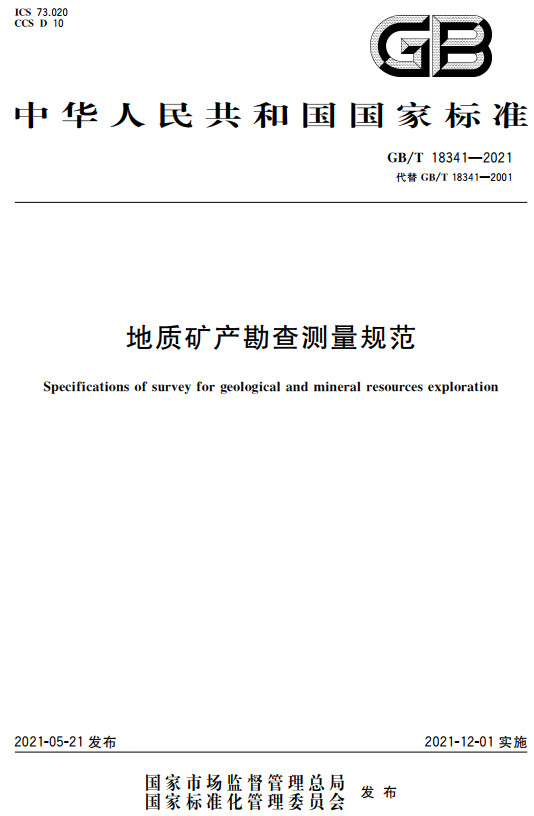 ICS 73.020
CCS D 10

GB

中华人民共和国国家标准

GB/T 18341—2021
代替 GB/T 18341—2001

地质矿产勘查测量规范

Specifications of survey for geological and mineral resources exploration

2021-05-21 发布

2021-12-01 实施

国家市场监督管理总局
国家标准化管理委员会
发布